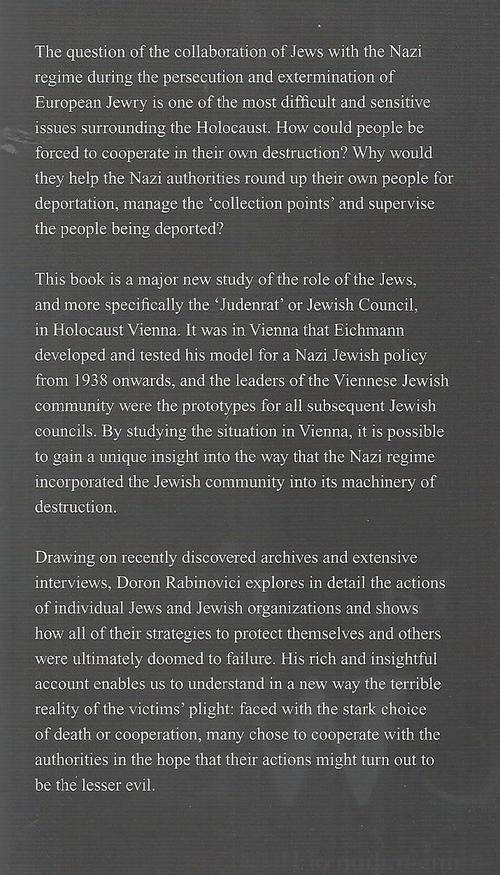 The question of the collaboration of Jews with the Nazi regime during the persecution and extermination of European Jewry is one of the most difficult and sensitive issues surrounding the Holocaust. How could people be forced to cooperate in their own destruction? Why would they help the Nazi authorities round up their own people for deportation, manage the 'collection points' and supervise the people being deported?

This book is a major new study of the role of the Jews, and more specifically the 'Judenrat' or Jewish Council, in Holocaust Vienna. It was in Vienna that Eichmann developed and tested his model for a Nazi Jewish policy from 1938 onwards, and the leaders of the Viennese Jewish community were the prototypes for all subsequent Jewish councils. By studying the situation in Vienna, it is possible to gain a unique insight into the way that the Nazi regime incorporated the Jewish community into its machinery of destruction.

Drawing on recently discovered archives and extensive interviews, Doron Rabinovici explores in detail the actions of individual Jews and Jewish organizations and shows how all of their strategies to protect themselves and others were ultimately doomed to failure. His rich and insightful account enables us to understand in a new way the terrible reality of the victims' plight: faced with the stark choice of death or cooperation, many chose to cooperate with the authorities in the hope that their actions might turn out to be the lesser evil.